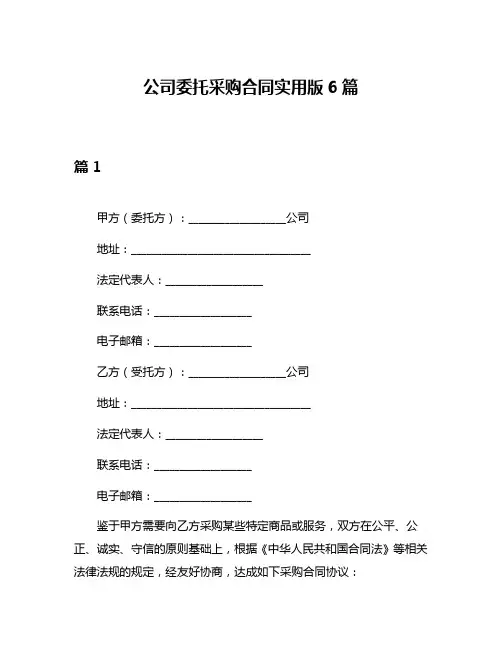 公司委托采购合同实用版 6 篇

篇 1

甲方（委托方）：________________公司

地址：______________________________

法定代表人：________________

联系电话：________________

电子邮箱：________________

乙方（受托方）：________________公司

地址：______________________________

法定代表人：________________

联系电话：________________

电子邮箱：________________

鉴于甲方需要向乙方采购某些特定商品或服务，双方在公平、公正、诚实、守信的原则基础上，根据《中华人民共和国合同法》等相关法律法规的规定，经友好协商，达成如下采购合同协议：